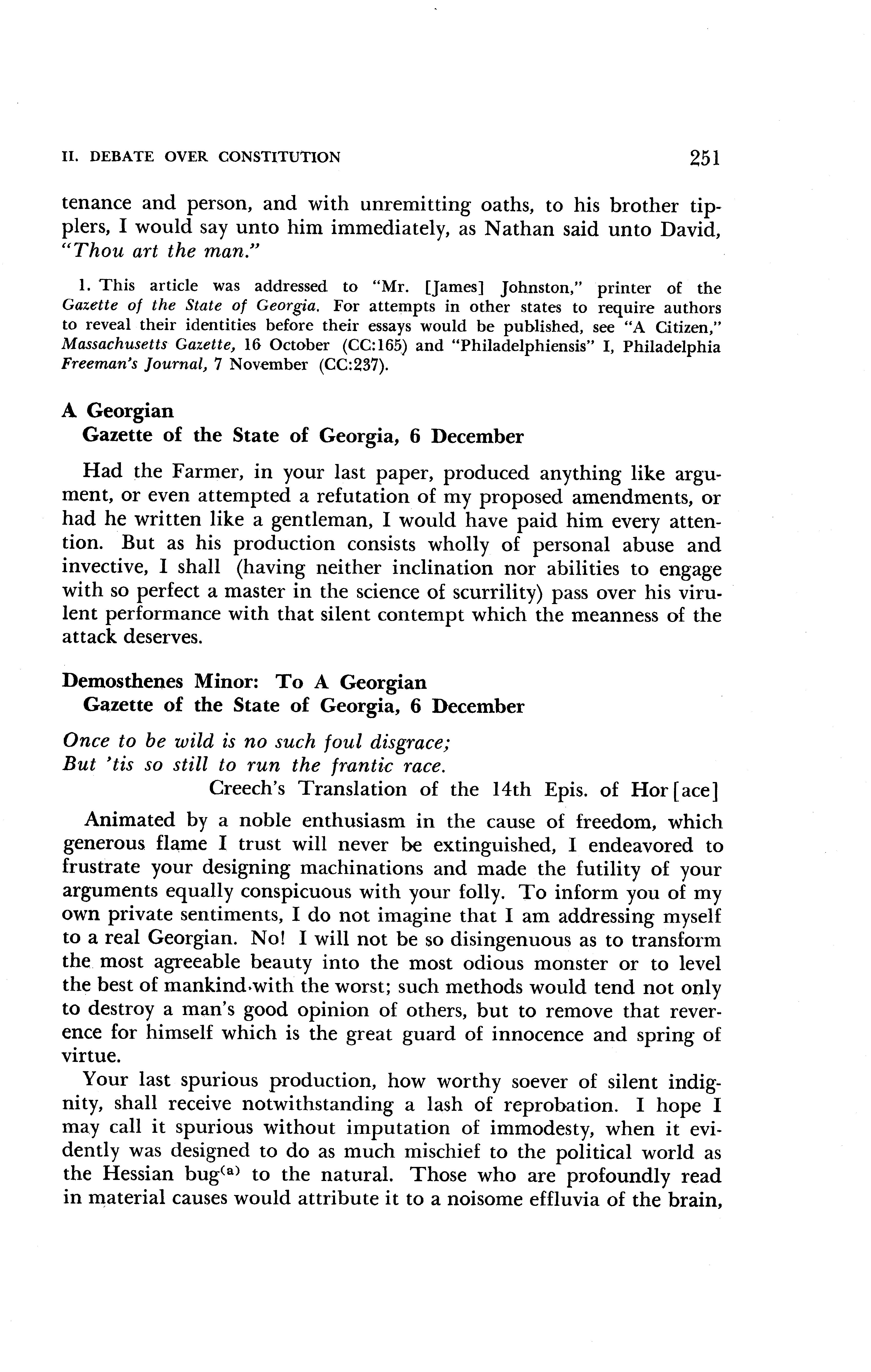 II. DEBATE OVER CONSTITUTION 251

tenance and person, and with unremitting oaths, to his brother tipplers, I would say unto him immediately, as Nathan said unto David, "Thou art the man."

1. This article was addressed to "Mr. [James] Johnston," printer of the Gazette of the State of Georgia. For attempts in other states to require authors to reveal their identities before their essays would be published, see "A Citizen," Massachusetts Gazette, 16 October (CC:165) and "Philadelphiensis" I, Philadelphia Freeman's Journal, 7 November (CC:237).

A Georgian
Gazette of the State of Georgia, 6 December

Had the Farmer, in your last paper, produced anything like argument, or even attempted a refutation of my proposed amendments, or had he written like a gentleman, I would have paid him every attention. But as his production consists wholly of personal abuse and invective, I shall (having neither inclination nor abilities to engage with so perfect a master in the science of scurrility) pass over his virulent performance with that silent contempt which the meanness of the attack deserves.

Demosthenes Minor: To A Georgian
Gazette of the State of Georgia, 6 December

Once to be wild is no such foul disgrace;
But 'tis so still to run the frantic race.
Creech's Translation of the 14th Epis. of Hor[ace]

Animated by a noble enthusiasm in the cause of freedom, which generous flame I trust will never be extinguished, I endeavored to frustrate your designing machinations and made the futility of your arguments equally conspicuous with your folly. To inform you of my own private sentiments, I do not imagine that I am addressing myself to a real Georgian. No! I will not be so disingenuous as to transform the most agreeable beauty into the most odious monster or to level the best of mankind with the worst; such methods would tend not only to destroy a man's good opinion of others, but to remove that reverence for himself which is the great guard of innocence and spring of virtue.

Your last spurious production, how worthy soever of silent indignity, shall receive notwithstanding a lash of reprobation. I hope I may call it spurious without imputation of immodesty, when it evidently was designed to do as much mischief to the political world as the Hessian bug$^{(a)}$ to the natural. Those who are profoundly read in material causes would attribute it to a noisome effluvia of the brain,